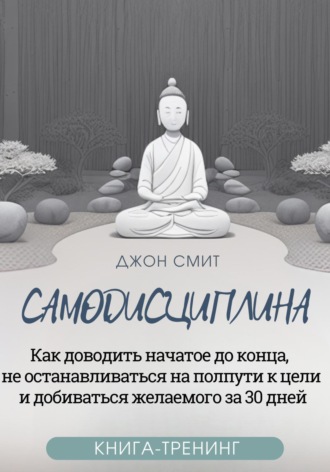 ДЖОН СМИТ

САМОДИСЦИПЛИНА

Как доводить начатое до конца, не останавливаться на полпути к цели и добиваться желаемого за 30 дней

КНИГА-ТРЕНИНГ